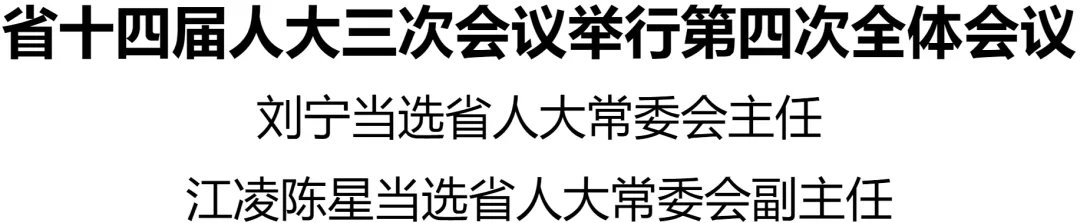 省十四届人大三次会议举行第四次全体会议

刘宁当选省人大常委会主任

江凌陈星当选省人大常委会副主任